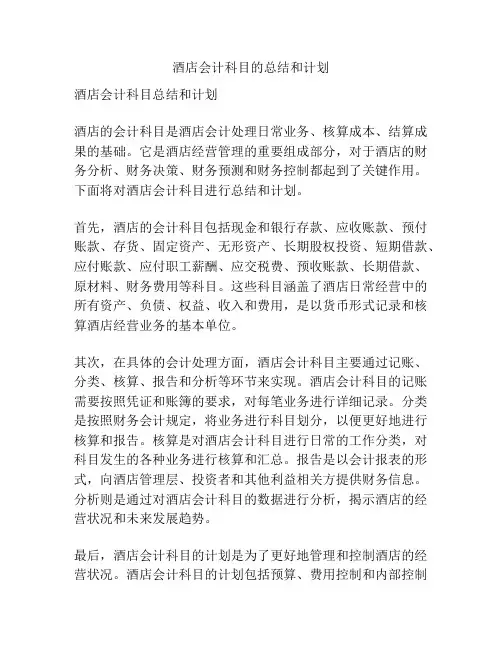 酒店会计科目的总结和计划

酒店会计科目总结和计划

酒店的会计科目是酒店会计处理日常业务、核算成本、结算成果的基础。它是酒店经营管理的重要组成部分，对于酒店的财务分析、财务决策、财务预测和财务控制都起到了关键作用。下面将对酒店会计科目进行总结和计划。

首先，酒店的会计科目包括现金和银行存款、应收账款、预付账款、存货、固定资产、无形资产、长期股权投资、短期借款、应付账款、应付职工薪酬、应交税费、预收账款、长期借款、原材料、财务费用等科目。这些科目涵盖了酒店日常经营中的所有资产、负债、权益、收入和费用，是以货币形式记录和核算酒店经营业务的基本单位。

其次，在具体的会计处理方面，酒店会计科目主要通过记账、分类、核算、报告和分析等环节来实现。酒店会计科目的记账需要按照凭证和账簿的要求，对每笔业务进行详细记录。分类是按照财务会计规定，将业务进行科目划分，以便更好地进行核算和报告。核算是对酒店会计科目进行日常的工作分类，对科目发生的各种业务进行核算和汇总。报告是以会计报表的形式，向酒店管理层、投资者和其他利益相关方提供财务信息。分析则是通过对酒店会计科目的数据进行分析，揭示酒店的经营状况和未来发展趋势。

最后，酒店会计科目的计划是为了更好地管理和控制酒店的经营状况。酒店会计科目的计划包括预算、费用控制和内部控制